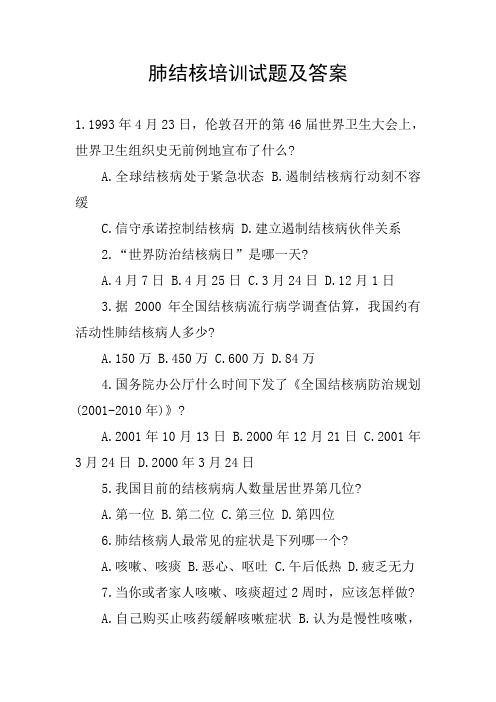 肺结核培训试题及答案

1.1993年4月23日，伦敦召开的第46届世界卫生大会上，世界卫生组织史无前例地宣布了什么?

A.全球结核病处于紧急状态 B.遏制结核病行动刻不容缓

C.信守承诺控制结核病 D.建立遏制结核病伙伴关系

2.“世界防治结核病日”是哪一天?

A.4月7日 B.4月25日 C.3月24日 D.12月1日

3.据 2000 年全国结核病流行病学调查估算，我国约有活动性肺结核病人多少?

A.150万 B.450万 C.600万 D.84万

4.国务院办公厅什么时间下发了《全国结核病防治规划(2001-2010年)》?

A.2001年10月13日 B.2000年12月21日 C.2001年3月24日 D.2000年3月24日

5.我国目前的结核病病人数量居世界第几位?

A.第一位 B.第二位 C.第三位 D.第四位

6.肺结核病人最常见的症状是下列哪一个?

A.咳嗽、咳痰 B.恶心、呕吐 C.午后低热 D.疲乏无力

7.当你或者家人咳嗽、咳痰超过2周时，应该怎样做?

A.自己购买止咳药缓解咳嗽症状 B.认为是慢性咳嗽，